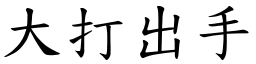 大打出手